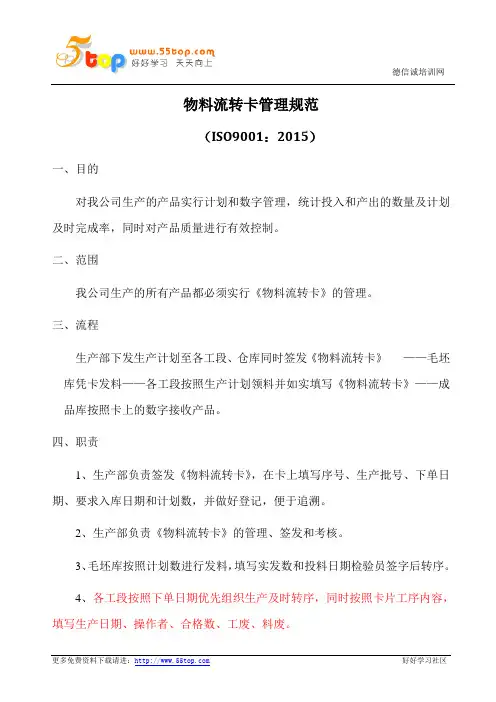 5top www.55top.com 好好学习 天天向上

德信诚培训网

物料流转卡管理规范

（ISO9001：2015）

一、目的

对我公司生产的产品实行计划和数字管理，统计投入和产出的数量及计划及时完成率，同时对产品质量进行有效控制。

二、范围

我公司生产的所有产品都必须实行《物料流转卡》的管理。

三、流程

生产部下发生产计划至各工段、仓库同时签发《物料流转卡》 ——毛坯库凭卡发料——各工段按照生产计划领料并如实填写《物料流转卡》——成品库按照卡上的数字接收产品。

四、职责

1、生产部负责签发《物料流转卡》，在卡上填写序号、生产批号、下单日期、要求入库日期和计划数，并做好登记，便于追溯。

2、生产部负责《物料流转卡》的管理、签发和考核。

3、毛坯库按照计划数进行发料，填写实发数和投料日期检验员签字后转序。

4、各工段按照下单日期优先组织生产及时转序，同时按照卡片工序内容，填写生产日期、操作者、合格数、工废、料废。

更多免费资料下载请进：http://www.55top.com

好好学习社区